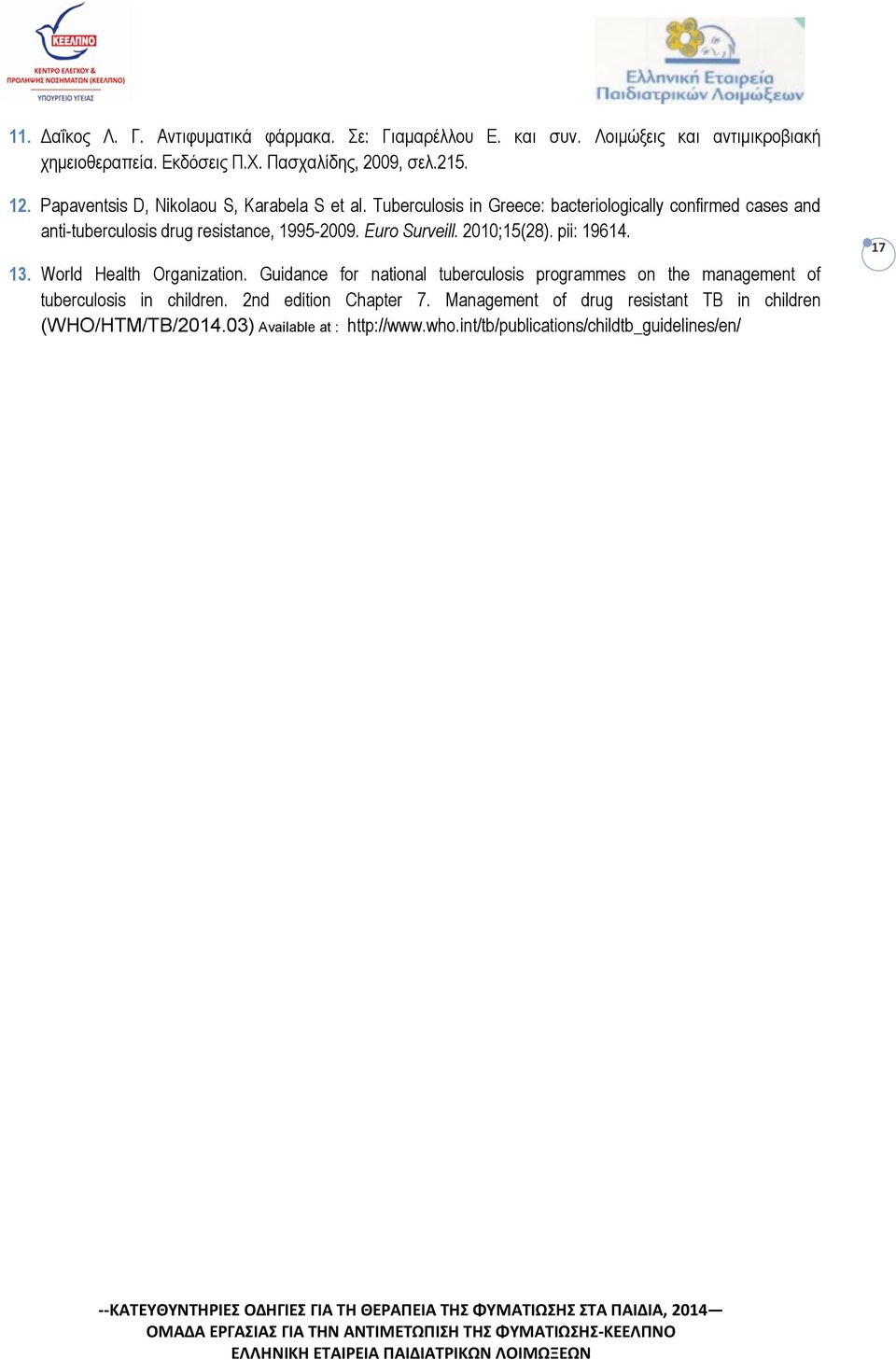 ΚΕΕΛΠΝΟ
ΚΕΝΤΡΟ ΕΛΕΓΧΟΥ & ΠΡΟΛΗΨΗΣ ΝΟΣΗΜΑΤΩΝ (ΚΕΕΛΠΝΟ)
ΥΠΟΥΡΓΕΙΟ ΥΓΕΙΑΣ

Ελληνική Εταιρεία Παιδιατρικών Λοιμώξεων

11. Δαΐκος Λ. Γ. Αντιφυματικά φάρμακα. Σε: Γιαμαρέλλου Ε. και συν. Λοιμώξεις και αντιμικροβιακή χημειοθεραπεία. Εκδόσεις Π.Χ. Πασχαλίδης, 2009, σελ.215.

12. Papaventsis D, Nikolaou S, Karabela S et al. Tuberculosis in Greece: bacteriologically confirmed cases and anti-tuberculosis drug resistance, 1995-2009. Euro Surveill. 2010;15(28). pii: 19614.

17

13. World Health Organization. Guidance for national tuberculosis programmes on the management of tuberculosis in children. 2nd edition Chapter 7. Management of drug resistant TB in children (WHO/HTM/TB/2014.03) Available at : http://www.who.int/tb/publications/childtb_guidelines/en/

--ΚΑΤΕΥΘΥΝΤΗΡΙΕΣ ΟΔΗΓΙΕΣ ΓΙΑ ΤΗ ΘΕΡΑΠΕΙΑ ΤΗΣ ΦΥΜΑΤΙΩΣΗΣ ΣΤΑ ΠΑΙΔΙΑ, 2014—
ΟΜΑΔΑ ΕΡΓΑΣΙΑΣ ΓΙΑ ΤΗΝ ΑΝΤΙΜΕΤΩΠΙΣΗ ΤΗΣ ΦΥΜΑΤΙΩΣΗΣ-ΚΕΕΛΠΝΟ
ΕΛΛΗΝΙΚΗ ΕΤΑΙΡΕΙΑ ΠΑΙΔΙΑΤΡΙΚΩΝ ΛΟΙΜΩΞΕΩΝ